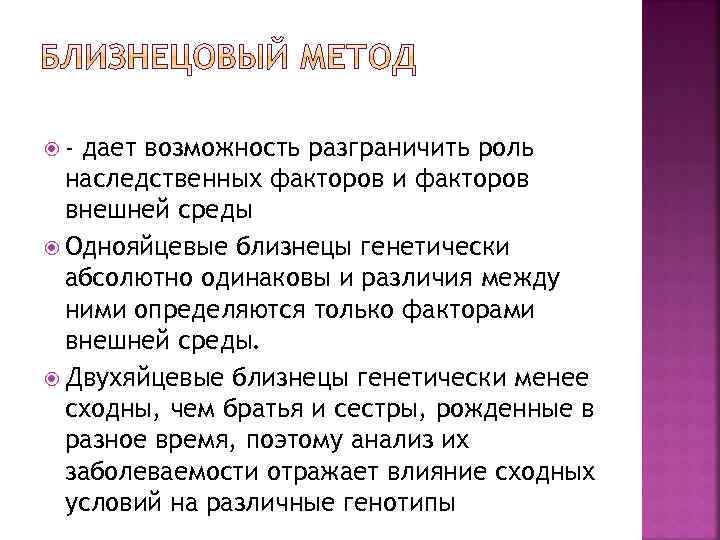 БЛИЗНЕЦОВЫЙ МЕТОД

- дает возможность разграничить роль наследственных факторов и факторов внешней среды

Однояйцевые близнецы генетически абсолютно одинаковы и различия между ними определяются только факторами внешней среды.

Двухяйцевые близнецы генетически менее сходны, чем братья и сестры, рожденные в разное время, поэтому анализ их заболеваемости отражает влияние сходных условий на различные генотипы